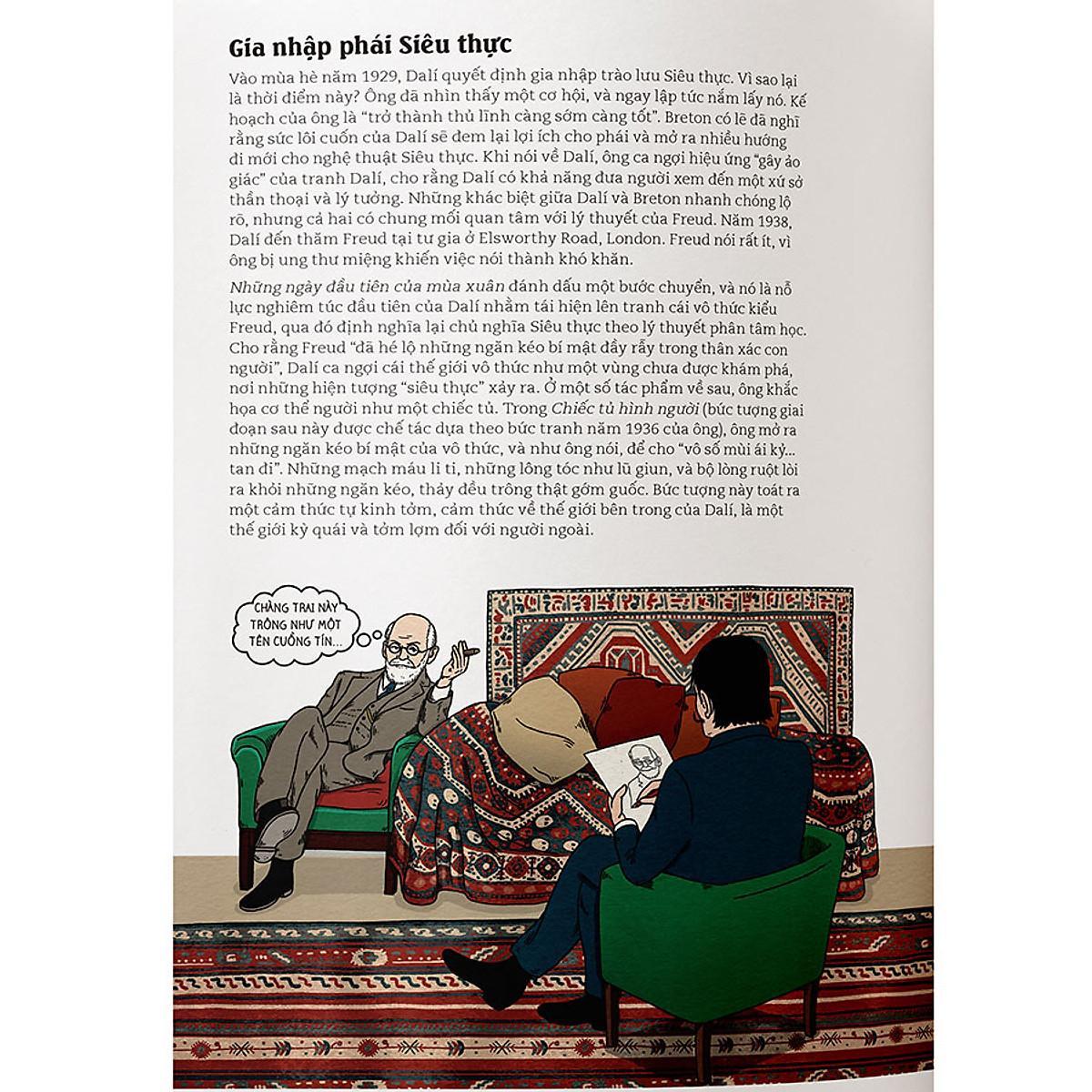 Gia nhập phái Siêu thực

Vào mùa hè năm 1929, Dalí quyết định gia nhập trào lưu Siêu thực. Vì sao lại là thời điểm này? Ông đã nhìn thấy một cơ hội, và ngay lập tức nắm lấy nó. Kế hoạch của ông là "trở thành thủ lĩnh càng sớm càng tốt". Breton có lẽ đã nghĩ rằng sức lôi cuốn của Dalí sẽ đem lại lợi ích cho phái và mở ra nhiều hướng đi mới cho nghệ thuật Siêu thực. Khi nói về Dalí, ông ca ngợi hiệu ứng "gây ảo giác" của tranh Dalí, cho rằng Dalí có khả năng đưa người xem đến một xứ sở thần thoại và lý tưởng. Những khác biệt giữa Dalí và Breton nhanh chóng lộ rõ, nhưng cả hai có chung mối quan tâm với lý thuyết của Freud. Năm 1938, Dalí đến thăm Freud tại tư gia ở Elsworthy Road, London. Freud nói rất ít, vì ông bị ung thư miệng khiến việc nói thành khó khăn.

Những ngày đầu tiên của mùa xuân đánh dấu một bước chuyển, và nó là nỗ lực nghiêm túc đầu tiên của Dalí nhằm tái hiện lên tranh cái vô thức kiểu Freud, qua đó định nghĩa lại chủ nghĩa Siêu thực theo lý thuyết phân tâm học. Cho rằng Freud "đã hé lộ những ngăn kéo bí mật đầy rẫy trong thân xác con người", Dalí ca ngợi cái thế giới vô thức như một vùng chưa được khám phá, nơi những hiện tượng "siêu thực" xảy ra. Ở một số tác phẩm về sau, ông khắc họa cơ thể người như một chiếc tủ. Trong Chiếc tủ hình người (bức tượng giai đoạn sau này được chế tác dựa theo bức tranh năm 1936 của ông), ông mở ra những ngăn kéo bí mật của vô thức, và như ông nói, để cho "vô số mùi ái kỷ... tan đi". Những mạch máu li ti, những lông tóc như lũ giun, và bộ lòng ruột lòi ra khỏi những ngăn kéo, thảy đều trông thật gớm guốc. Bức tượng này toát ra một cảm thức tự kinh tởm, cảm thức về thế giới bên trong của Dalí, là một thế giới kỳ quái và tởm lợm đối với người ngoài.

CHÀNG TRAI NÀY TRÔNG NHƯ MỘT TÊN CUỒNG TÍN...